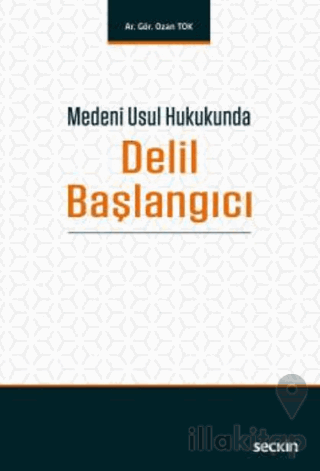 Ar. Gör. Ozan TOK

Medeni Usul Hukukunda

Delil Başlangıcı

illakitap

seçkin